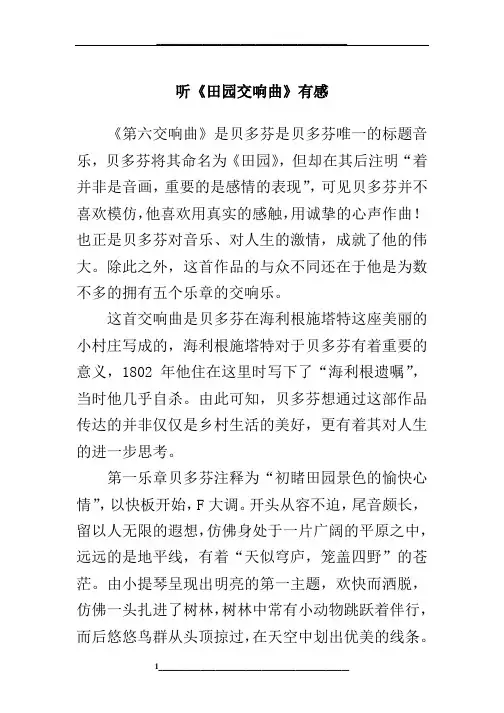 听《田园交响曲》有感

《第六交响曲》是贝多芬是贝多芬唯一的标题音乐，贝多芬将其命名为《田园》，但却在其后注明“着并非是音画，重要的是感情的表现”，可见贝多芬并不喜欢模仿，他喜欢用真实的感触，用诚挚的心声作曲！也正是贝多芬对音乐、对人生的激情，成就了他的伟大。除此之外，这首作品的与众不同还在于他是为数不多的拥有五个乐章的交响乐。

这首交响曲是贝多芬在海利根施塔特这座美丽的小村庄写成的，海利根施塔特对于贝多芬有着重要的意义，1802 年他住在这里时写下了“海利根遗嘱”，当时他几乎自杀。由此可知，贝多芬想通过这部作品传达的并非仅仅是乡村生活的美好，更有着其对人生的进一步思考。

第一乐章贝多芬注释为“初睹田园景色的愉快心情”，以快板开始，F 大调。开头从容不迫，尾音颇长，留以人无限的遐想，仿佛身处于一片广阔的平原之中，远远的是地平线，有着“天似穹庐，笼盖四野”的苍茫。由小提琴呈现出明亮的第一主题，欢快而洒脱，仿佛一头扎进了树林，树林中常有小动物跳跃着伴行，而后悠悠鸟群从头顶掠过，在天空中划出优美的线条。

1